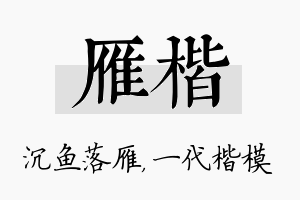 雁楷

沉鱼落雁，一代楷模